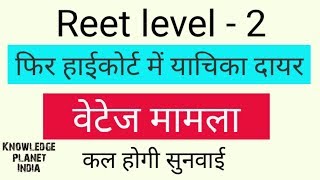 Reet level - 2

फिर हाईकोर्ट में याचिका दायर

वेटेज मामला

KNOWLEDGE PLANET INDIA

कल होगी सुनवाई